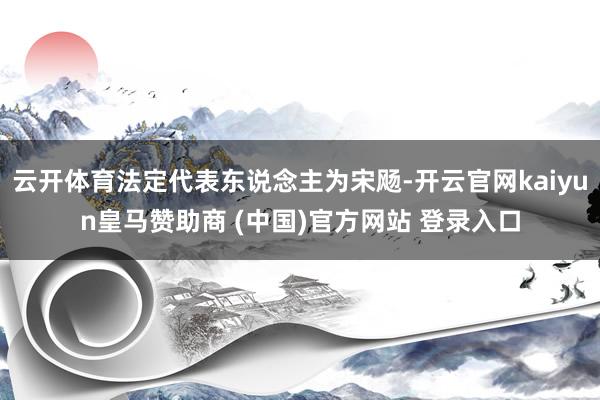 云开体育法定代表东说念主为宋飏-开云官网kaiyun皇马赞助商 (中国)官方网站 登录入口